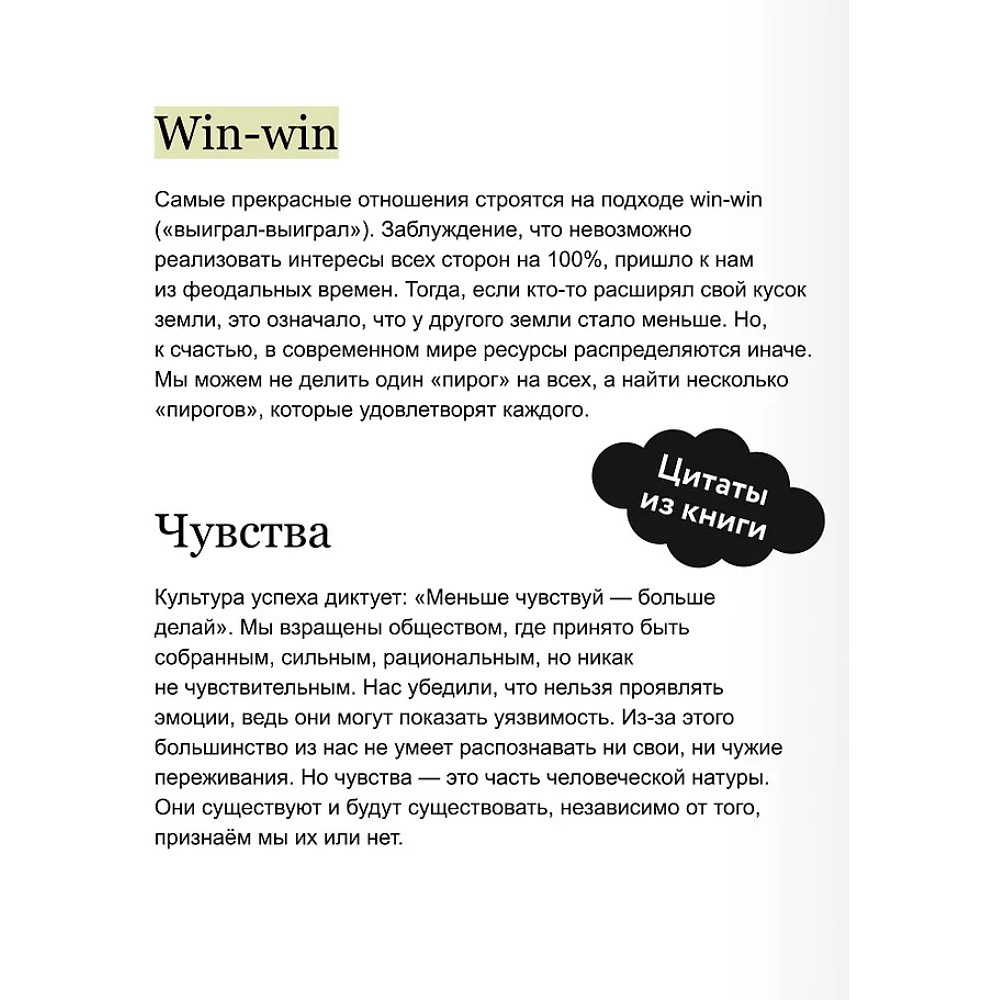 Win-win

Самые прекрасные отношения строятся на подходе win-win («выиграл-выиграл»). Заблуждение, что невозможно реализовать интересы всех сторон на 100%, пришло к нам из феодальных времен. Тогда, если кто-то расширял свой кусок земли, это означало, что у другого земли стало меньше. Но, к счастью, в современном мире ресурсы распределяются иначе. Мы можем не делить один «пирог» на всех, а найти несколько «пирогов», которые удовлетворят каждого.

Цитаты из книги

Чувства

Культура успеха диктует: «Меньше чувствуй — больше делай». Мы взращены обществом, где принято быть собранным, сильным, рациональным, но никак не чувствительным. Нас убедили, что нельзя проявлять эмоции, ведь они могут показать уязвимость. Из-за этого большинство из нас не умеет распознавать ни свои, ни чужие переживания. Но чувства — это часть человеческой натуры. Они существуют и будут существовать, независимо от того, признаём мы их или нет.